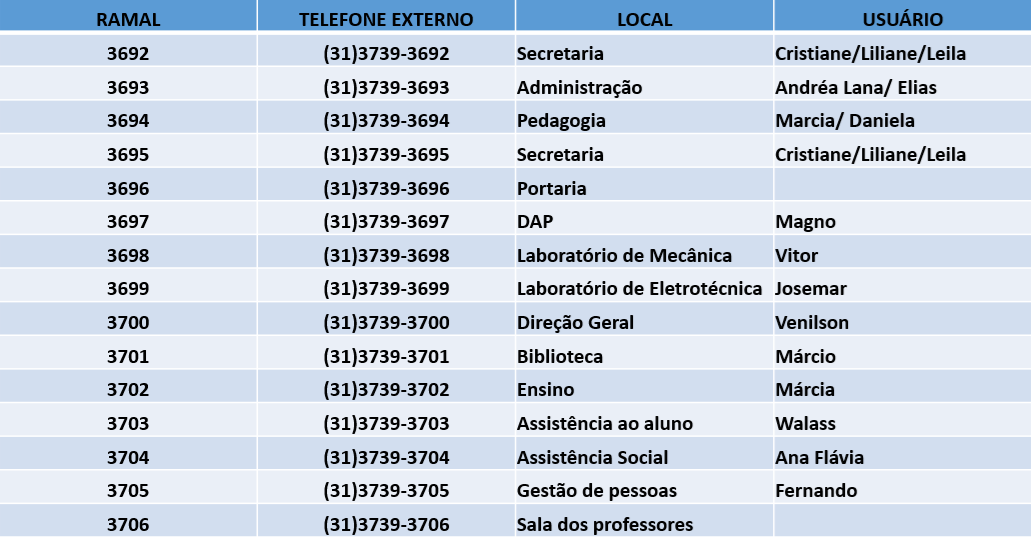 | RAMAL | TELEFONE EXTERNO | LOCAL | USUÁRIO |
|---|---|---|---|
| 3692 | (31)3739-3692 | Secretaria | Cristiane/Liliane/Leila |
| 3693 | (31)3739-3693 | Administração | Andréa Lana/ Elias |
| 3694 | (31)3739-3694 | Pedagogia | Marcia/ Daniela |
| 3695 | (31)3739-3695 | Secretaria | Cristiane/Liliane/Leila |
| 3696 | (31)3739-3696 | Portaria | |
| 3697 | (31)3739-3697 | DAP | Magno |
| 3698 | (31)3739-3698 | Laboratório de Mecânica | Vitor |
| 3699 | (31)3739-3699 | Laboratório de Eletrotécnica | Josemar |
| 3700 | (31)3739-3700 | Direção Geral | Venilson |
| 3701 | (31)3739-3701 | Biblioteca | Márcio |
| 3702 | (31)3739-3702 | Ensino | Márcia |
| 3703 | (31)3739-3703 | Assistência ao aluno | Walass |
| 3704 | (31)3739-3704 | Assistência Social | Ana Flávia |
| 3705 | (31)3739-3705 | Gestão de pessoas | Fernando |
| 3706 | (31)3739-3706 | Sala dos professores | |